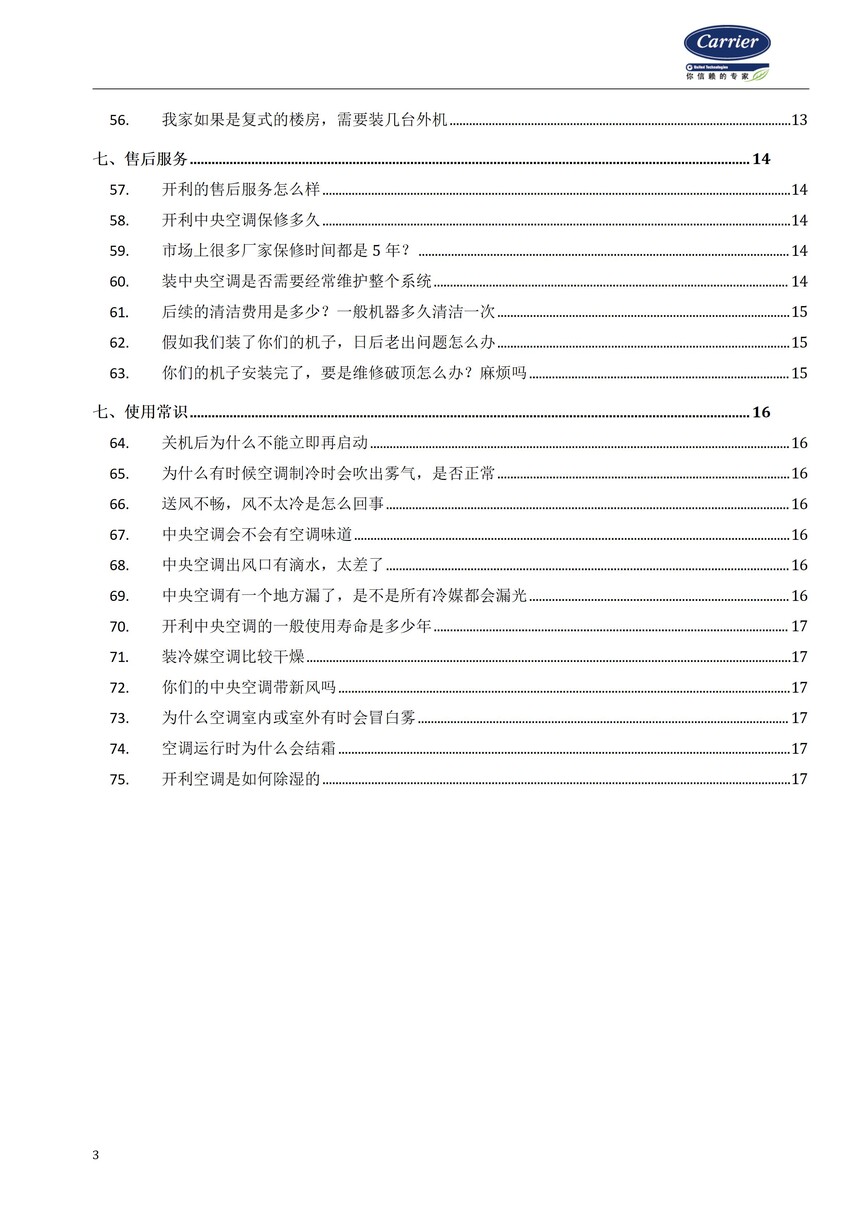 Carrier
United Technologies
你信赖的专家

56. 我家如果是复式的楼房，需要装几台外机 ........ 13

七、售后服务 ........ 14
57. 开利的售后服务怎么样 ........ 14
58. 开利中央空调保修多久 ........ 14
59. 市场上很多厂家保修时间都是 5 年？ ........ 14
60. 装中央空调是否需要经常维护整个系统 ........ 14
61. 后续的清洁费用是多少？一般机器多久清洁一次 ........ 15
62. 假如我们装了你们的机子，日后老出问题怎么办 ........ 15
63. 你们的机子安装完了，要是维修破顶怎么办？麻烦吗 ........ 15

七、使用常识 ........ 16
64. 关机后为什么不能立即再启动 ........ 16
65. 为什么有时候空调制冷时会吹出雾气，是否正常 ........ 16
66. 送风不畅，风不太冷是怎么回事 ........ 16
67. 中央空调会不会有空调味道 ........ 16
68. 中央空调出风口有滴水，太差了 ........ 16
69. 中央空调有一个地方漏了，是不是所有冷媒都会漏光 ........ 16
70. 开利中央空调的一般使用寿命是多少年 ........ 17
71. 装冷媒空调比较干燥 ........ 17
72. 你们的中央空调带新风吗 ........ 17
73. 为什么空调室内或室外有时会冒白雾 ........ 17
74. 空调运行时为什么会结霜 ........ 17
75. 开利空调是如何除湿的 ........ 17

3